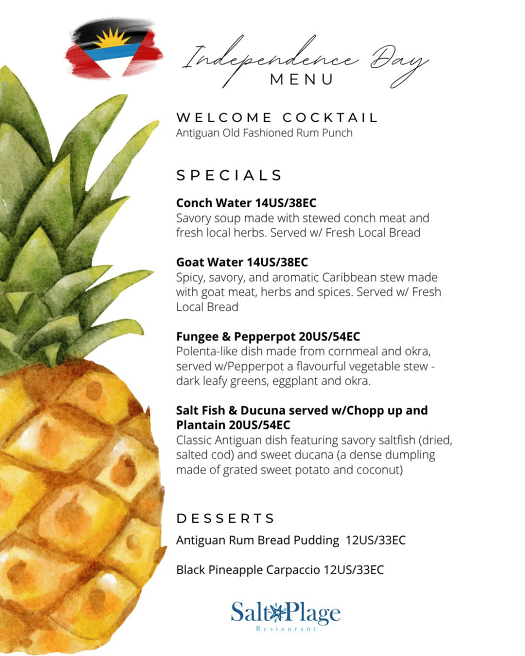 Independence Day
MENU

WELCOME COCKTAIL
Antiguan Old Fashioned Rum Punch

SPECIALS

Conch Water 14US/38EC
Savory soup made with stewed conch meat and fresh local herbs. Served w/ Fresh Local Bread

Goat Water 14US/38EC
Spicy, savory, and aromatic Caribbean stew made with goat meat, herbs and spices. Served w/ Fresh Local Bread

Fungee & Pepperpot 20US/54EC
Polenta-like dish made from cornmeal and okra, served w/Pepperpot a flavourful vegetable stew - dark leafy greens, eggplant and okra.

Salt Fish & Ducuna served w/Chopp up and Plantain 20US/54EC
Classic Antiguan dish featuring savory saltfish (dried, salted cod) and sweet ducana (a dense dumpling made of grated sweet potato and coconut)

DESSERTS

Antiguan Rum Bread Pudding 12US/33EC

Black Pineapple Carpaccio 12US/33EC

Salt Plage
Restaurant